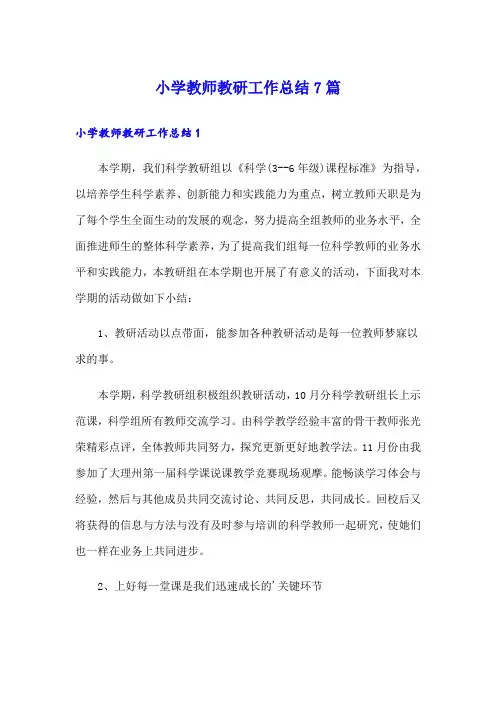 小学教师教研工作总结7篇

小学教师教研工作总结1

本学期，我们科学教研组以《科学(3--6年级)课程标准》为指导，以培养学生科学素养、创新能力和实践能力为重点，树立教师天职是为了每个学生全面生动的发展的观念，努力提高全组教师的业务水平，全面推进师生的整体科学素养，为了提高我们组每一位科学教师的业务水平和实践能力，本教研组在本学期也开展了有意义的活动，下面我对本学期的活动做如下小结：

1、教研活动以点带面，能参加各种教研活动是每一位教师梦寐以求的事。

本学期，科学教研组积极组织教研活动，10月分科学教研组长上示范课，科学组所有教师交流学习。由科学教学经验丰富的骨干教师张光荣精彩点评，全体教师共同努力，探究更新更好地教学法。11月份由我参加了大理州第一届科学课说课教学竞赛现场观摩。能畅谈学习体会与经验，然后与其他成员共同交流讨论、共同反思，共同成长。回校后又将获得的信息与方法与没有及时参与培训的科学教师一起研究，使她们也一样在业务上共同进步。

2、上好每一堂课是我们迅速成长的'关键环节